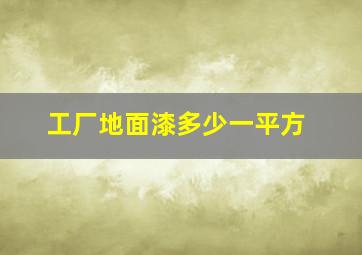 工厂地面漆多少一平方